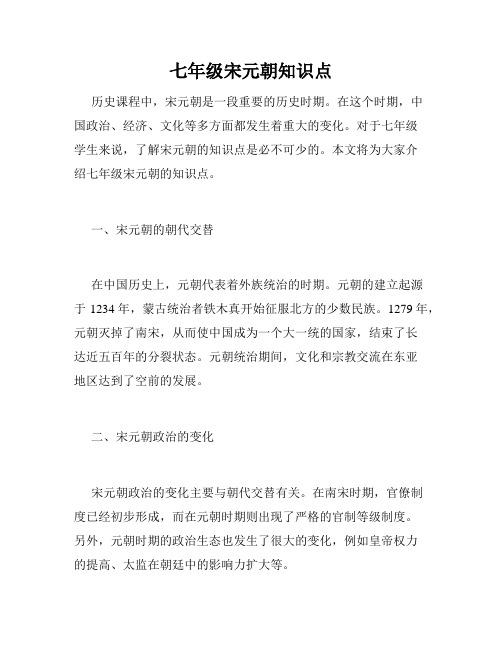 七年级宋元朝知识点

历史课程中，宋元朝是一段重要的历史时期。在这个时期，中国政治、经济、文化等多方面都发生着重大的变化。对于七年级学生来说，了解宋元朝的知识点是必不可少的。本文将为大家介绍七年级宋元朝的知识点。

一、宋元朝的朝代交替

在中国历史上，元朝代表着外族统治的时期。元朝的建立起源于 1234 年，蒙古统治者铁木真开始征服北方的少数民族。1279 年，元朝灭掉了南宋，从而使中国成为一个大一统的国家，结束了长达近五百年的分裂状态。元朝统治期间，文化和宗教交流在东亚地区达到了空前的发展。

二、宋元朝政治的变化

宋元朝政治的变化主要与朝代交替有关。在南宋时期，官僚制度已经初步形成，而在元朝时期则出现了严格的官制等级制度。另外，元朝时期的政治生态也发生了很大的变化，例如皇帝权力的提高、太监在朝廷中的影响力扩大等。